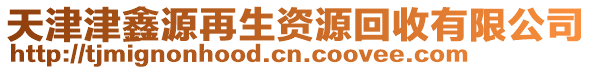 天津津鑫源再生资源回收有限公司
http://tjmignonhood.cn.coovee.com